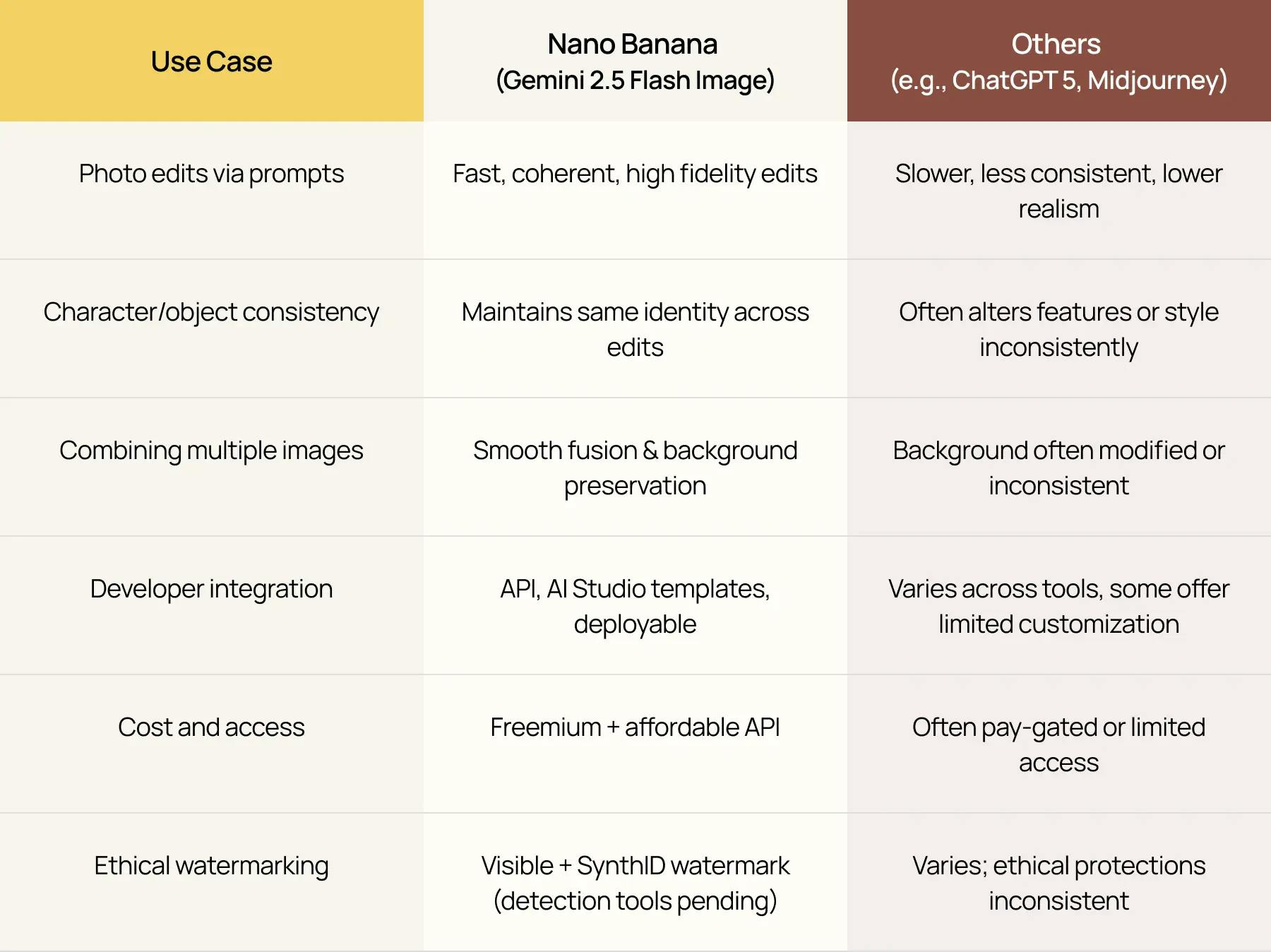 | Use Case | Nano Banana (Gemini 2.5 Flash Image) | Others (e.g., ChatGPT 5, Midjourney) |
|---|---|---|
| Photo edits via prompts | Fast, coherent, high fidelity edits | Slower, less consistent, lower realism |
| Character/object consistency | Maintains same identity across edits | Often alters features or style inconsistently |
| Combining multiple images | Smooth fusion & background preservation | Background often modified or inconsistent |
| Developer integration | API, AI Studio templates, deployable | Varies across tools, some offer limited customization |
| Cost and access | Freemium + affordable API | Often pay-gated or limited access |
| Ethical watermarking | Visible + SynthID watermark (detection tools pending) | Varies; ethical protections inconsistent |